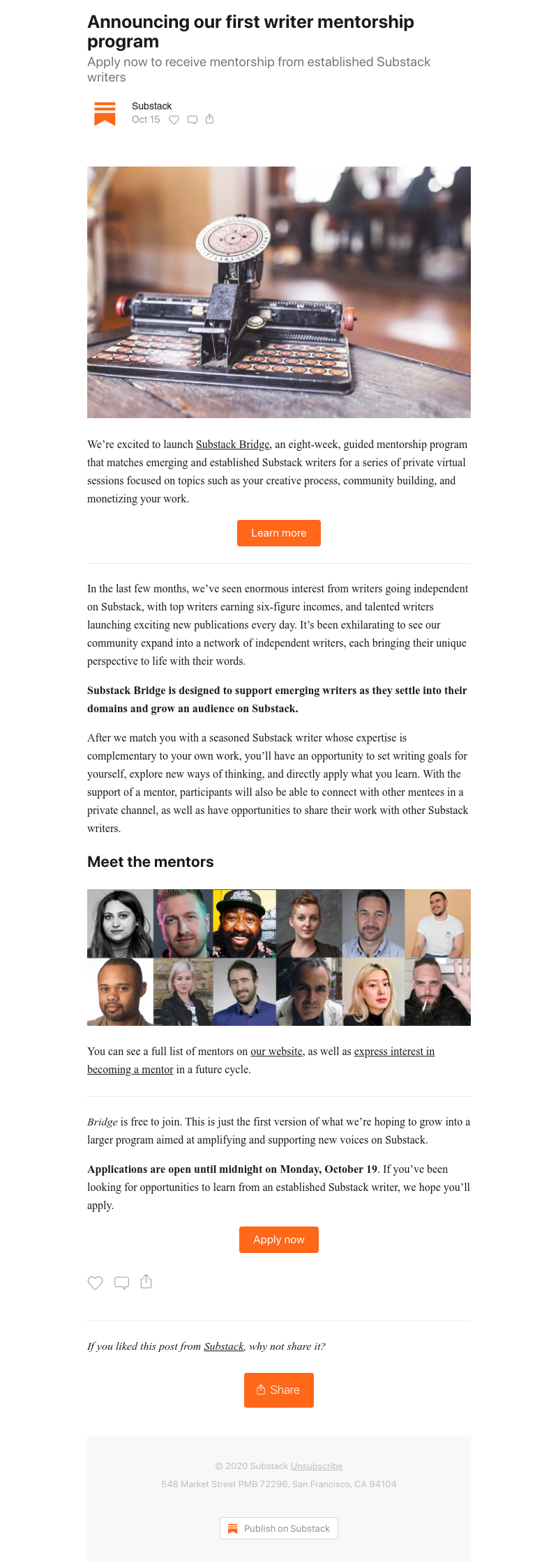 Announcing our first writer mentorship program

Apply now to receive mentorship from established Substack writers

Substack
Oct 15

We're excited to launch Substack Bridge, an eight-week, guided mentorship program that matches emerging and established Substack writers for a series of private virtual sessions focused on topics such as your creative process, community building, and monetizing your work.

Learn more

In the last few months, we've seen enormous interest from writers going independent on Substack, with top writers earning six-figure incomes, and talented writers launching exciting new publications every day. It's been exhilarating to see our community expand into a network of independent writers, each bringing their unique perspective to life with their words.

Substack Bridge is designed to support emerging writers as they settle into their domains and grow an audience on Substack.

After we match you with a seasoned Substack writer whose expertise is complementary to your own work, you'll have an opportunity to set writing goals for yourself, explore new ways of thinking, and directly apply what you learn. With the support of a mentor, participants will also be able to connect with other mentees in a private channel, as well as have opportunities to share their work with other Substack writers.

Meet the mentors

You can see a full list of mentors on our website, as well as express interest in becoming a mentor in a future cycle.

Bridge is free to join. This is just the first version of what we're hoping to grow into a larger program aimed at amplifying and supporting new voices on Substack.

Applications are open until midnight on Monday, October 19. If you've been looking for opportunities to learn from an established Substack writer, we hope you'll apply.

Apply now

If you liked this post from Substack, why not share it?

Share

© 2020 Substack Unsubscribe
548 Market Street PMB 72296, San Francisco, CA 94104

Publish on Substack